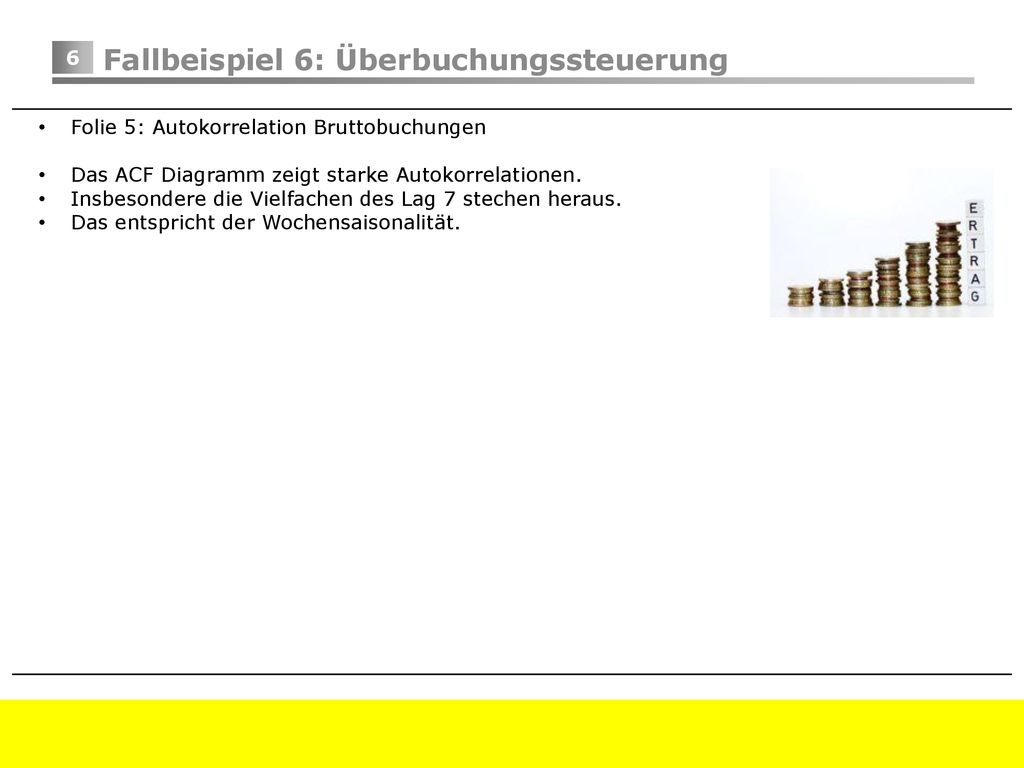 6 Fallbeispiel 6: Überbuchungssteuerung

• Folie 5: Autokorrelation Bruttobuchungen

• Das ACF Diagramm zeigt starke Autokorrelationen.
• Insbesondere die Vielfachen des Lag 7 stechen heraus.
• Das entspricht der Wochensaisonalität.

E
R
T
R
A
G